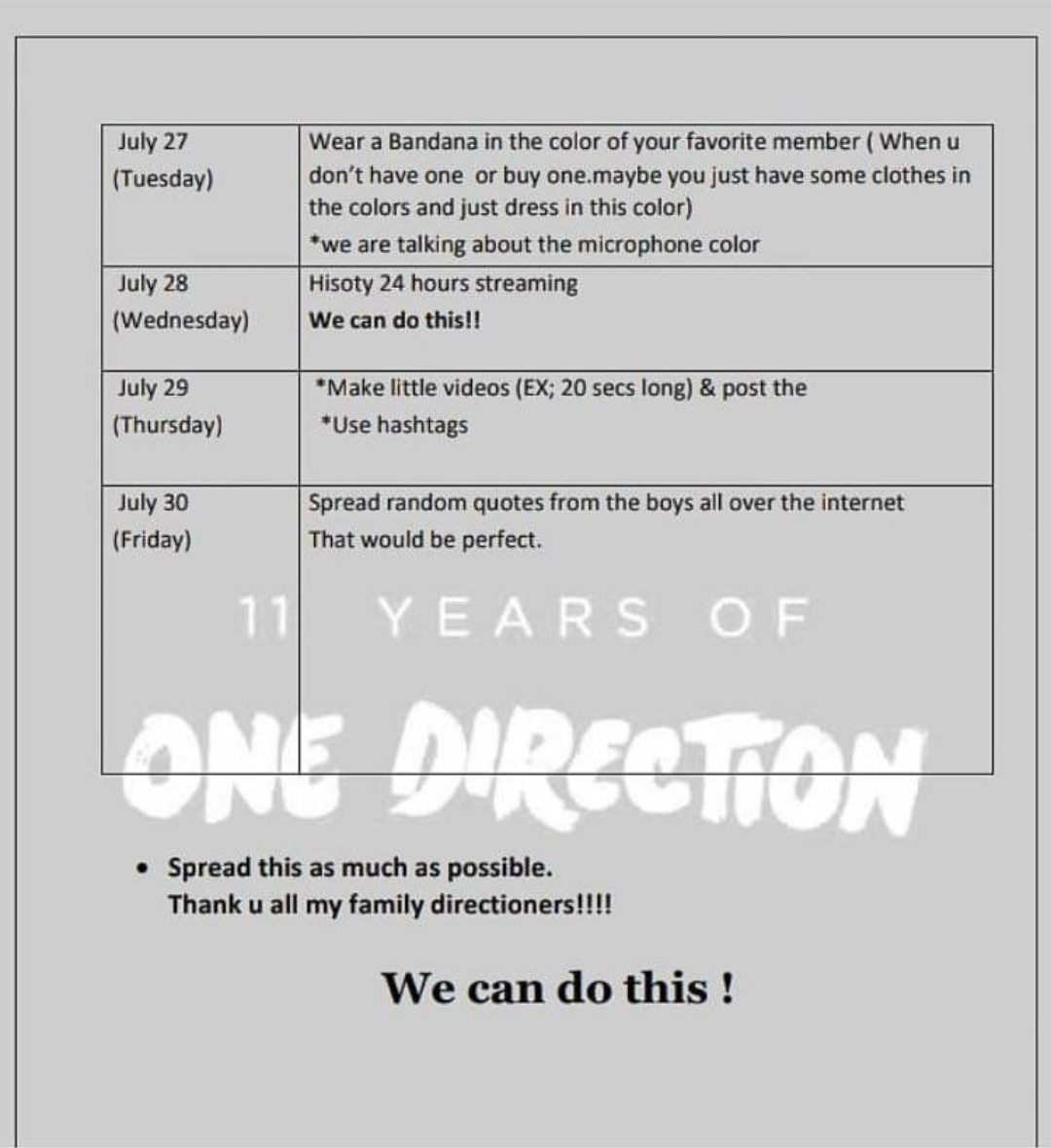 | July 27 (Tuesday) | Wear a Bandana in the color of your favorite member ( When u don't have one or buy one.maybe you just have some clothes in the colors and just dress in this color) *we are talking about the microphone color |
|---|---|
| July 28 (Wednesday) | Hisoty 24 hours streaming **We can do this!!** |
| July 29 (Thursday) | *Make little videos (EX; 20 secs long) & post the *Use hashtags |
| July 30 (Friday) | Spread random quotes from the boys all over the internet That would be perfect. |

11 YEARS OF

ONE DIRECTION

• Spread this as much as possible. Thank u all my family directioners!!!!

We can do this !